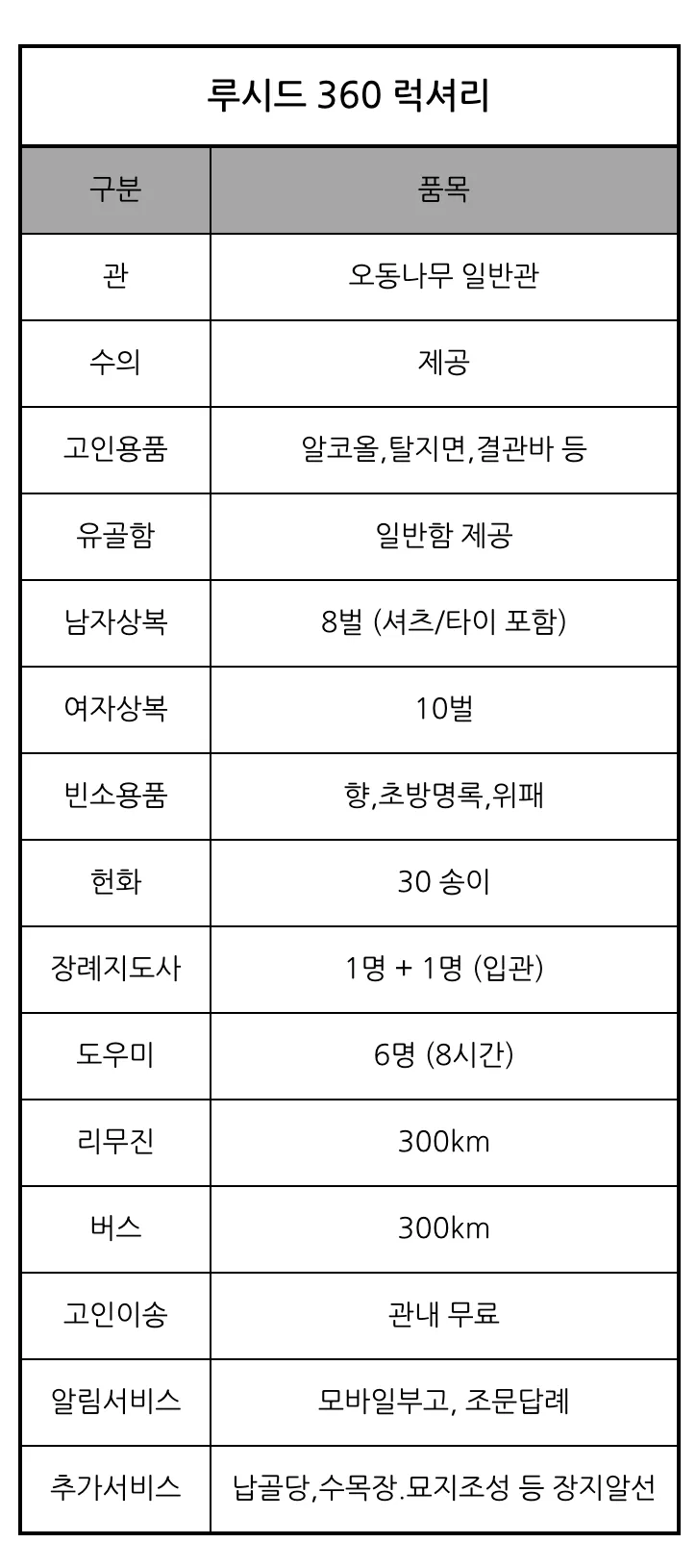 루시드 360 럭셔리

| 구분 | 품목 |
|---|---|
| 관 | 오동나무 일반관 |
| 수의 | 제공 |
| 고인용품 | 알코올,탈지면,결관바 등 |
| 유골함 | 일반함 제공 |
| 남자상복 | 8벌 (셔츠/타이 포함) |
| 여자상복 | 10벌 |
| 빈소용품 | 향,초방명록,위패 |
| 헌화 | 30 송이 |
| 장례지도사 | 1명 + 1명 (입관) |
| 도우미 | 6명 (8시간) |
| 리무진 | 300km |
| 버스 | 300km |
| 고인이송 | 관내 무료 |
| 알림서비스 | 모바일부고, 조문답례 |
| 추가서비스 | 납골당,수목장.묘지조성 등 장지알선 |